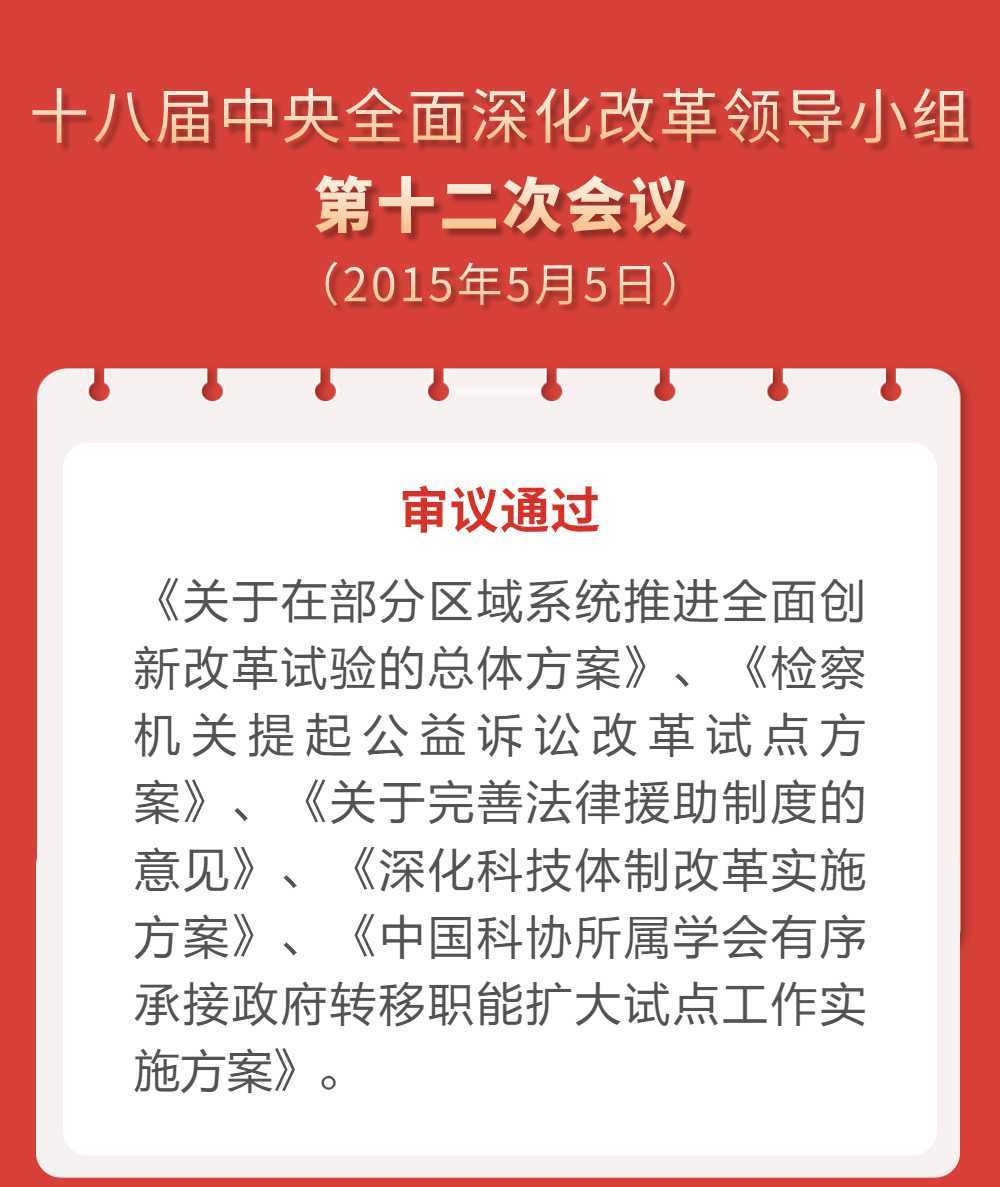 十八届中央全面深化改革领导小组
第十二次会议
（2015年5月5日）

审议通过

《关于在部分区域系统推进全面创新改革试验的总体方案》、《检察机关提起公益诉讼改革试点方案》、《关于完善法律援助制度的意见》、《深化科技体制改革实施方案》、《中国科协所属学会有序承接政府转移职能扩大试点工作实施方案》。